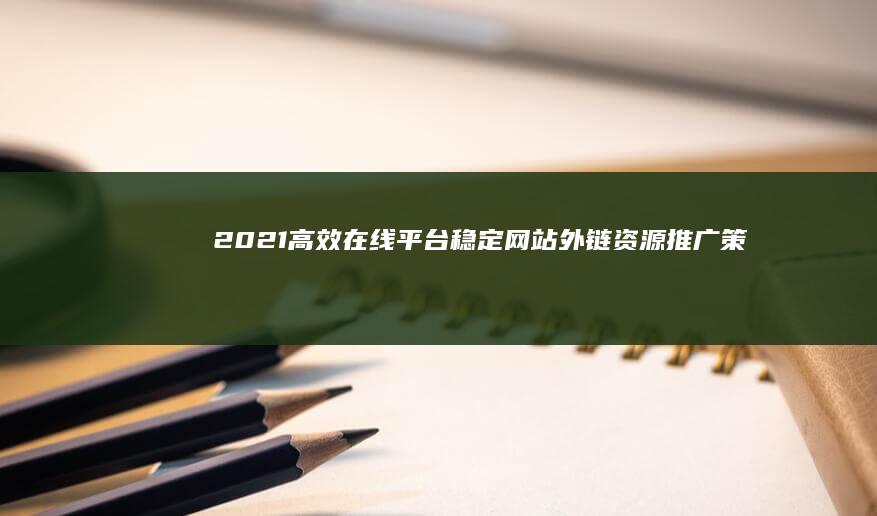 2021高效在线平台稳定网站外链资源推广策